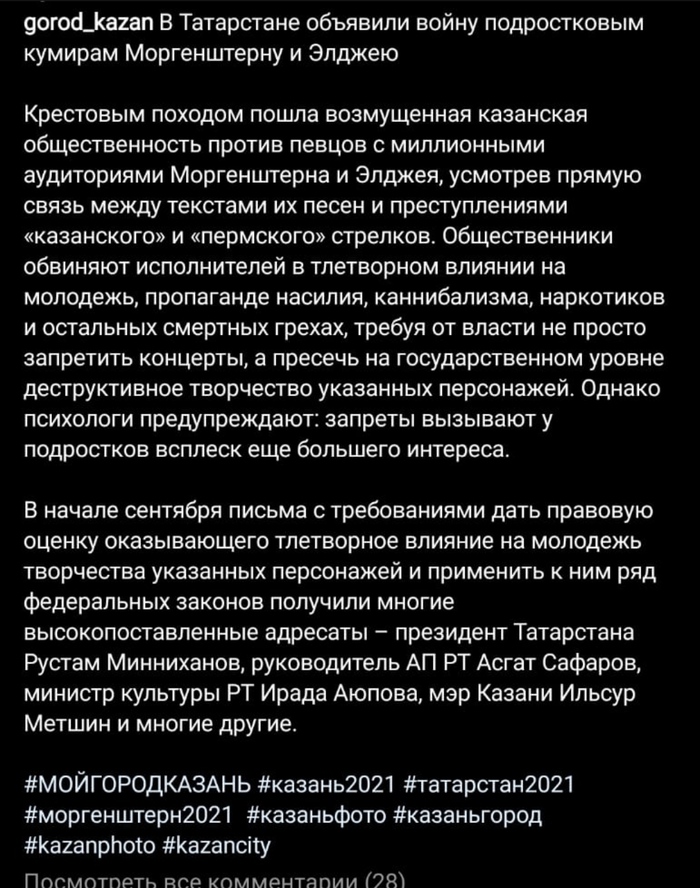 gorod_kazan В Татарстане объявили войну подростковым кумирам Моргенштерну и Элджею

Крестовым походом пошла возмущенная казанская общественность против певцов с миллионными аудиториями Моргенштерна и Элджея, усмотрев прямую связь между текстами их песен и преступлениями «казанского» и «пермского» стрелков. Общественники обвиняют исполнителей в тлетворном влиянии на молодежь, пропаганде насилия, каннибализма, наркотиков и остальных смертных грехах, требуя от власти не просто запретить концерты, а пресечь на государственном уровне деструктивное творчество указанных персонажей. Однако психологи предупреждают: запреты вызывают у подростков всплеск еще большего интереса.

В начале сентября письма с требованиями дать правовую оценку оказывающего тлетворное влияние на молодежь творчества указанных персонажей и применить к ним ряд федеральных законов получили многие высокопоставленные адресаты – президент Татарстана Рустам Минниханов, руководитель АП РТ Асгат Сафаров, министр культуры РТ Ирада Аюпова, мэр Казани Ильсур Метшин и многие другие.

#МОЙГОРОДКАЗАНЬ #казань2021 #татарстан2021 #моргенштерн2021 #казаньфото #казаньгород #kazanphoto #kazancity

Посмотреть все комментарии (28)